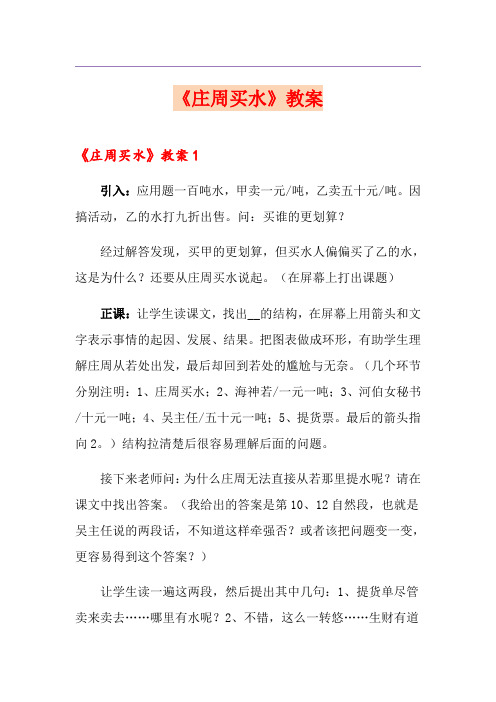 《庄周买水》教案

《庄周买水》教案1

引入：应用题一百吨水，甲卖一元/吨，乙卖五十元/吨。因搞活动，乙的水打九折出售。问：买谁的更划算？

经过解答发现，买甲的更划算，但买水人偏偏买了乙的水，这是为什么？还要从庄周买水说起。（在屏幕上打出课题）

正课：让学生读课文，找出__的结构，在屏幕上用箭头和文字表示事情的起因、发展、结果。把图表做成环形，有助学生理解庄周从若处出发，最后却回到若处的尴尬与无奈。（几个环节分别注明：1、庄周买水；2、海神若/一元一吨；3、河伯女秘书/十元一吨；4、吴主任/五十元一吨；5、提货票。最后的箭头指向2。）结构拉清楚后很容易理解后面的问题。

接下来老师问：为什么庄周无法直接从若那里提水呢？请在课文中找出答案。（我给出的答案是第10、12自然段，也就是吴主任说的两段话，不知道这样牵强否？或者该把问题变一变，更容易得到这个答案？）

让学生读一遍这两段，然后提出其中几句：1、提货单尽管卖来卖去……哪里有水呢？2、不错，这么一转悠……生财有道